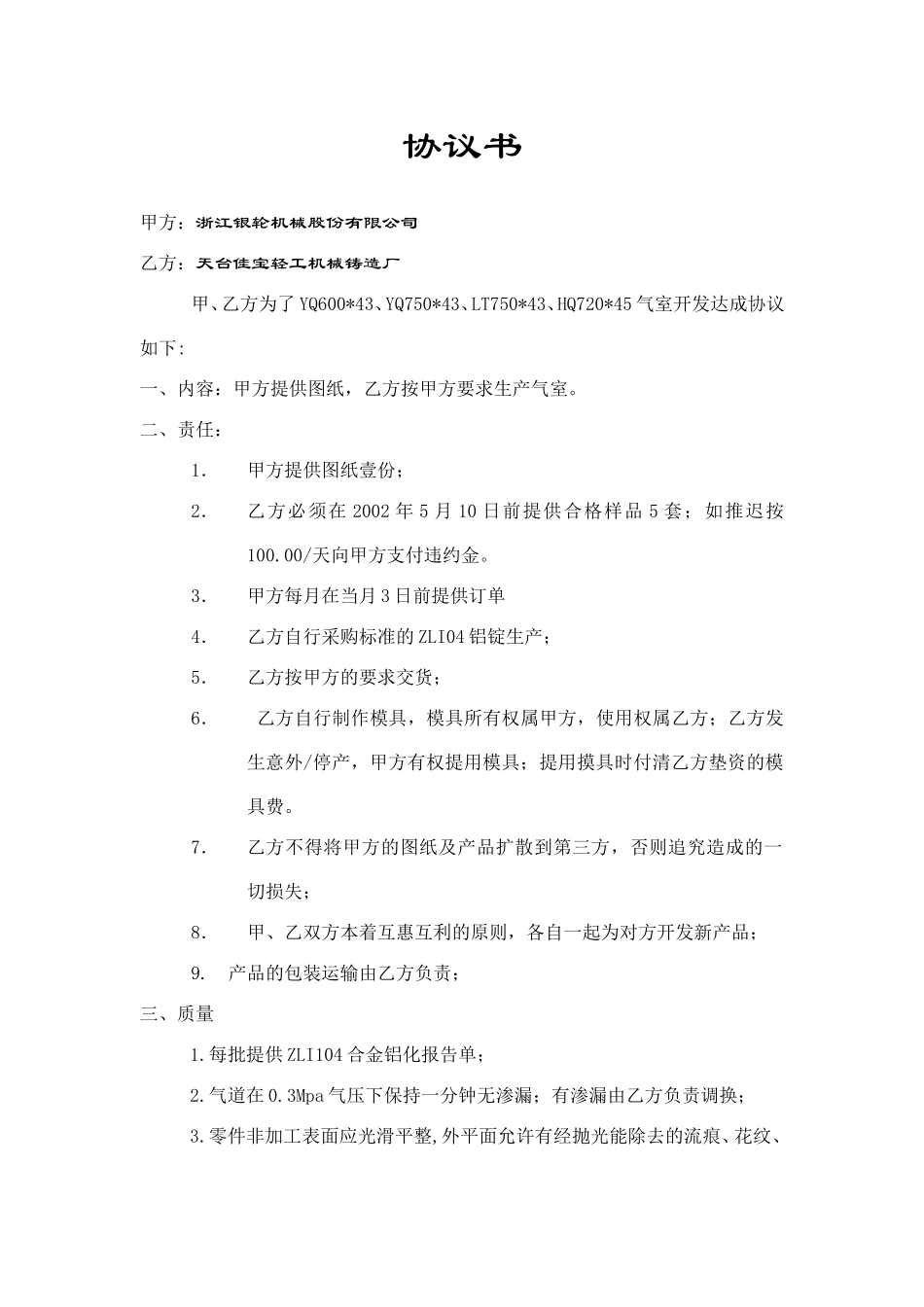 协议书

甲方：浙江银轮机械股份有限公司

乙方：天台佳宝轻工机械铸造厂

甲、乙方为了 YQ600*43、YQ750*43、LT750*43、HQ720*45 气室开发达成协议如下:

一、内容：甲方提供图纸，乙方按甲方要求生产气室。

二、责任：

1. 甲方提供图纸壹份；

2. 乙方必须在 2002 年 5 月 10 日前提供合格样品 5 套；如推迟按 100.00/天向甲方支付违约金。

3. 甲方每月在当月 3 日前提供订单

4. 乙方自行采购标准的 ZLI04 铝锭生产；

5. 乙方按甲方的要求交货；

6. 乙方自行制作模具，模具所有权属甲方，使用权属乙方；乙方发生意外/停产，甲方有权提用模具；提用摸具时付清乙方垫资的模具费。

7. 乙方不得将甲方的图纸及产品扩散到第三方，否则追究造成的一切损失；

8. 甲、乙双方本着互惠互利的原则，各自一起为对方开发新产品；

9. 产品的包装运输由乙方负责；

三、质量

1.每批提供 ZLI104 合金铝化报告单；

2.气道在 0.3Mpa 气压下保持一分钟无渗漏；有渗漏由乙方负责调换；

3.零件非加工表面应光滑平整,外平面允许有经抛光能除去的流痕、花纹、